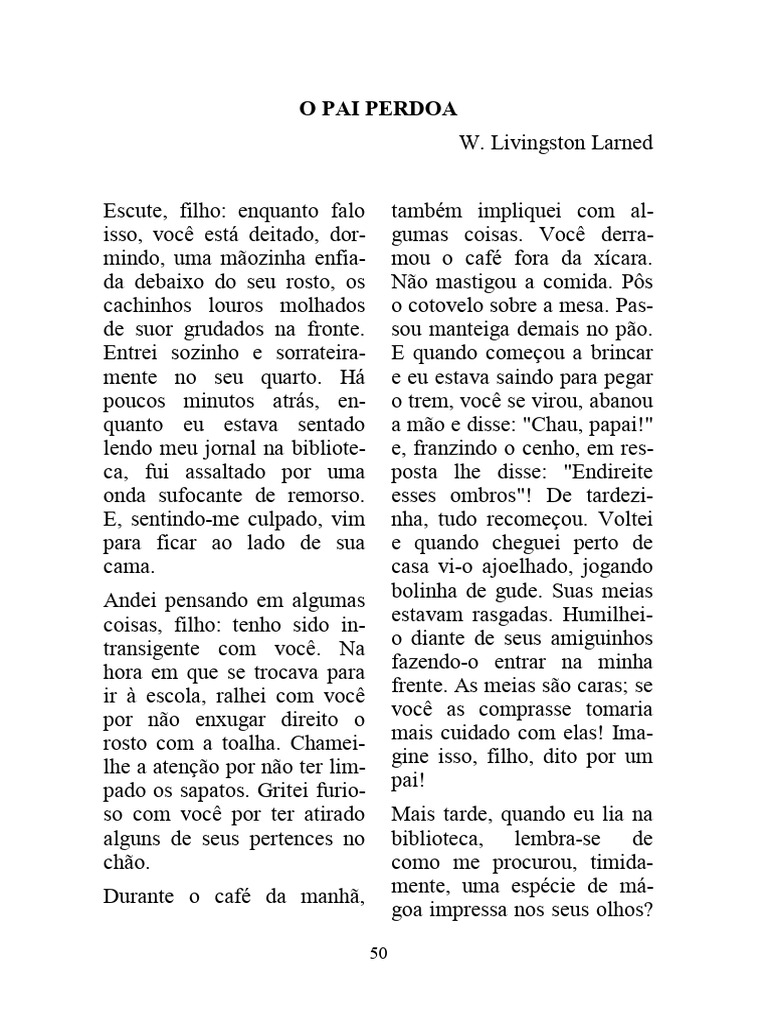 O PAI PERDOA

W. Livingston Larned

Escute, filho: enquanto falo isso, você está deitado, dormindo, uma mãozinha enfiada debaixo do seu rosto, os cachinhos louros molhados de suor grudados na fronte. Entrei sozinho e sorrateiramente no seu quarto. Há poucos minutos atrás, enquanto eu estava sentado lendo meu jornal na biblioteca, fui assaltado por uma onda sufocante de remorso. E, sentindo-me culpado, vim para ficar ao lado de sua cama.

Andei pensando em algumas coisas, filho: tenho sido intransigente com você. Na hora em que se trocava para ir à escola, ralhei com você por não enxugar direito o rosto com a toalha. Chamei-lhe a atenção por não ter limpado os sapatos. Gritei furioso com você por ter atirado alguns de seus pertences no chão.

Durante o café da manhã, também impliquei com algumas coisas. Você derramou o café fora da xícara. Não mastigou a comida. Pôs o cotovelo sobre a mesa. Passou manteiga demais no pão. E quando começou a brincar e eu estava saindo para pegar o trem, você se virou, abanou a mão e disse: "Chau, papai!" e, franzindo o cenho, em resposta lhe disse: "Endireite esses ombros"! De tardezinha, tudo recomeçou. Voltei e quando cheguei perto de casa vi-o ajoelhado, jogando bolinha de gude. Suas meias estavam rasgadas. Humilhei-o diante de seus amiguinhos fazendo-o entrar na minha frente. As meias são caras; se você as comprasse tomaria mais cuidado com elas! Imagine isso, filho, dito por um pai!

Mais tarde, quando eu lia na biblioteca, lembra-se de como me procurou, timidamente, uma espécie de mágoa impressa nos seus olhos?

50